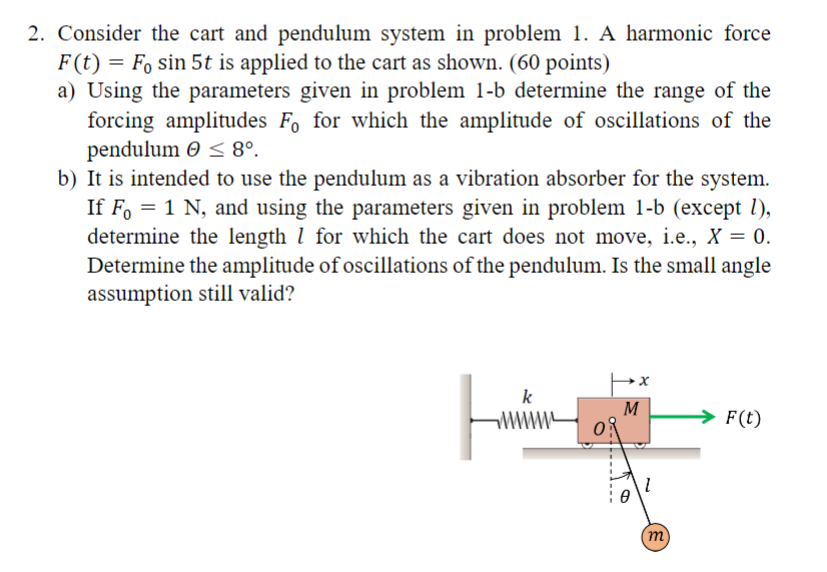 2. Consider the cart and pendulum system in problem 1. A harmonic force $F(t) = F_0 \sin 5t$ is applied to the cart as shown. (60 points)

a) Using the parameters given in problem 1-b determine the range of the forcing amplitudes $F_0$ for which the amplitude of oscillations of the pendulum $\Theta \leq 8°$.

b) It is intended to use the pendulum as a vibration absorber for the system. If $F_0 = 1$ N, and using the parameters given in problem 1-b (except $l$), determine the length $l$ for which the cart does not move, i.e., $X = 0$. Determine the amplitude of oscillations of the pendulum. Is the small angle assumption still valid?

$x$
$k$
$M$
$O$
$F(t)$
$\theta$
$l$
$m$